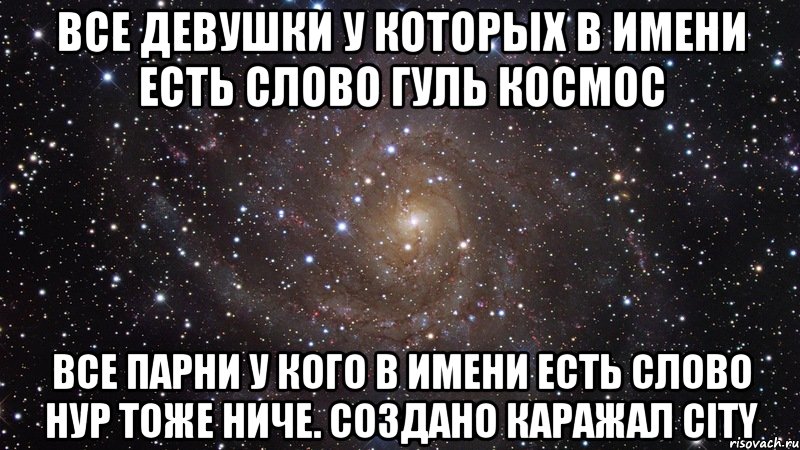 ВСЕ ДЕВУШКИ У КОТОРЫХ В ИМЕНИ ЕСТЬ СЛОВО ГУЛЬ КОСМОС

ВСЕ ПАРНИ У КОГО В ИМЕНИ ЕСТЬ СЛОВО НУР ТОЖЕ НИЧЕ. СОЗДАНО КАРАЖАЛ CITY

risovach.ru